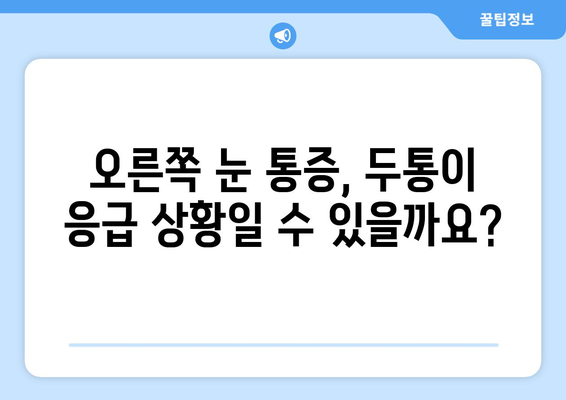 꿀팁정보

오른쪽 눈 통증, 두통이 응급 상황일 수 있을까요?